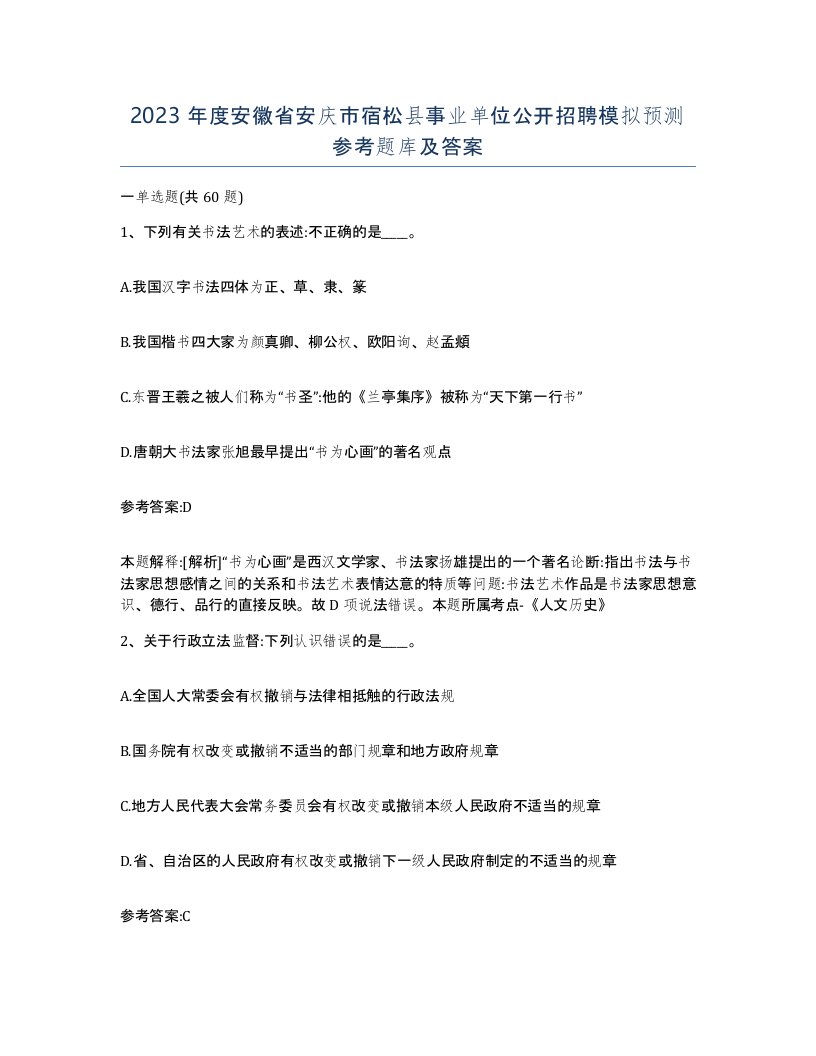 2023 年度安徽省安庆市宿松县事业单位公开招聘模拟预测参考题库及答案

一单选题(共 60 题)

1、下列有关书法艺术的表述:不正确的是____。

A.我国汉字书法四体为正、草、隶、篆

B.我国楷书四大家为颜真卿、柳公权、欧阳询、赵孟頫

C.东晋王羲之被人们称为“书圣”:他的《兰亭集序》被称为“天下第一行书”

D.唐朝大书法家张旭最早提出“书为心画”的著名观点

参考答案:D

本题解释:[解析]“书为心画”是西汉文学家、书法家扬雄提出的一个著名论断:指出书法与书法家思想感情之间的关系和书法艺术表情达意的特质等问题:书法艺术作品是书法家思想意识、德行、品行的直接反映。故 D 项说法错误。本题所属考点-《人文历史》

2、关于行政立法监督:下列认识错误的是____。

A.全国人大常委会有权撤销与法律相抵触的行政法规

B.国务院有权改变或撤销不适当的部门规章和地方政府规章

C.地方人民代表大会常务委员会有权改变或撤销本级人民政府不适当的规章

D.省、自治区的人民政府有权改变或撤销下一级人民政府制定的不适当的规章

参考答案:C